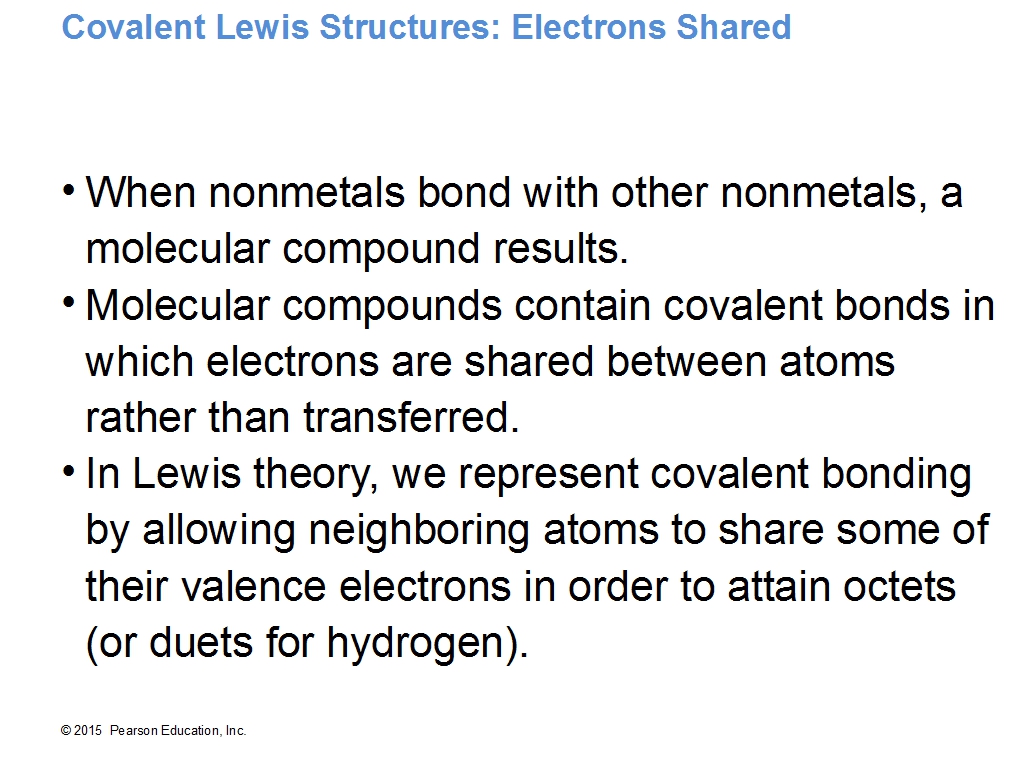 Covalent Lewis Structures: Electrons Shared

• When nonmetals bond with other nonmetals, a molecular compound results.
• Molecular compounds contain covalent bonds in which electrons are shared between atoms rather than transferred.
• In Lewis theory, we represent covalent bonding by allowing neighboring atoms to share some of their valence electrons in order to attain octets (or duets for hydrogen).

© 2015 Pearson Education, Inc.